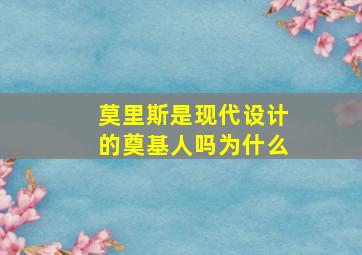 莫里斯是现代设计的奠基人吗为什么